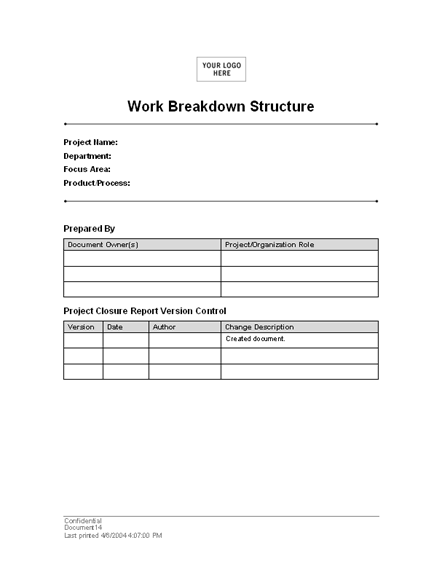 YOUR LOGO HERE

Work Breakdown Structure

Project Name:
Department:
Focus Area:
Product/Process:

Prepared By

| Document Owner(s) | Project/Organization Role |
|---|---|
| | |
| | |
| | |

Project Closure Report Version Control

| Version | Date | Author | Change Description |
|---|---|---|---|
| | | | Created document. |
| | | | |
| | | | |

Confidential
Document14
Last printed 4/6/2004 4:07:00 PM